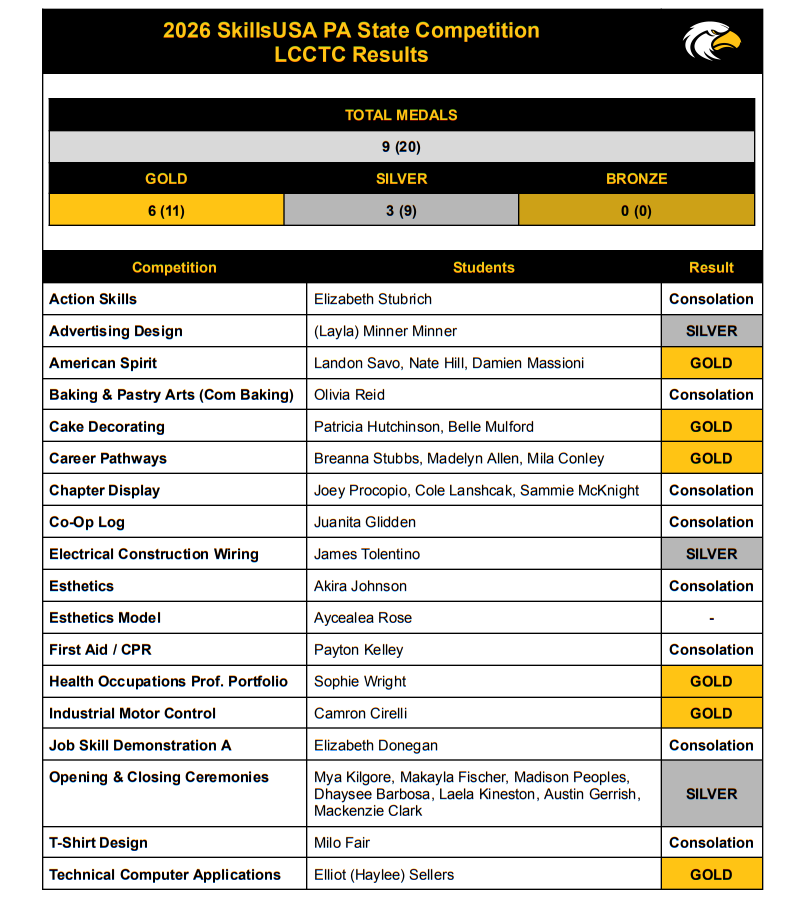 2026 SkillsUSA PA State Competition
LCCTC Results

| TOTAL MEDALS | | |
|---|---|---|
| 9 (20) | | |
| GOLD | SILVER | BRONZE |
| 6 (11) | 3 (9) | 0 (0) |

| Competition | Students | Result |
|---|---|---|
| Action Skills | Elizabeth Stubrich | Consolation |
| Advertising Design | (Layla) Minner Minner | SILVER |
| American Spirit | Landon Savo, Nate Hill, Damien Massioni | GOLD |
| Baking & Pastry Arts (Com Baking) | Olivia Reid | Consolation |
| Cake Decorating | Patricia Hutchinson, Belle Mulford | GOLD |
| Career Pathways | Breanna Stubbs, Madelyn Allen, Mila Conley | GOLD |
| Chapter Display | Joey Procopio, Cole Lanshcak, Sammie McKnight | Consolation |
| Co-Op Log | Juanita Glidden | Consolation |
| Electrical Construction Wiring | James Tolentino | SILVER |
| Esthetics | Akira Johnson | Consolation |
| Esthetics Model | Aycealea Rose | - |
| First Aid / CPR | Payton Kelley | Consolation |
| Health Occupations Prof. Portfolio | Sophie Wright | GOLD |
| Industrial Motor Control | Camron Cirelli | GOLD |
| Job Skill Demonstration A | Elizabeth Donegan | Consolation |
| Opening & Closing Ceremonies | Mya Kilgore, Makayla Fischer, Madison Peoples, Dhaysee Barbosa, Laela Kineston, Austin Gerrish, Mackenzie Clark | SILVER |
| T-Shirt Design | Milo Fair | Consolation |
| Technical Computer Applications | Elliot (Haylee) Sellers | GOLD |